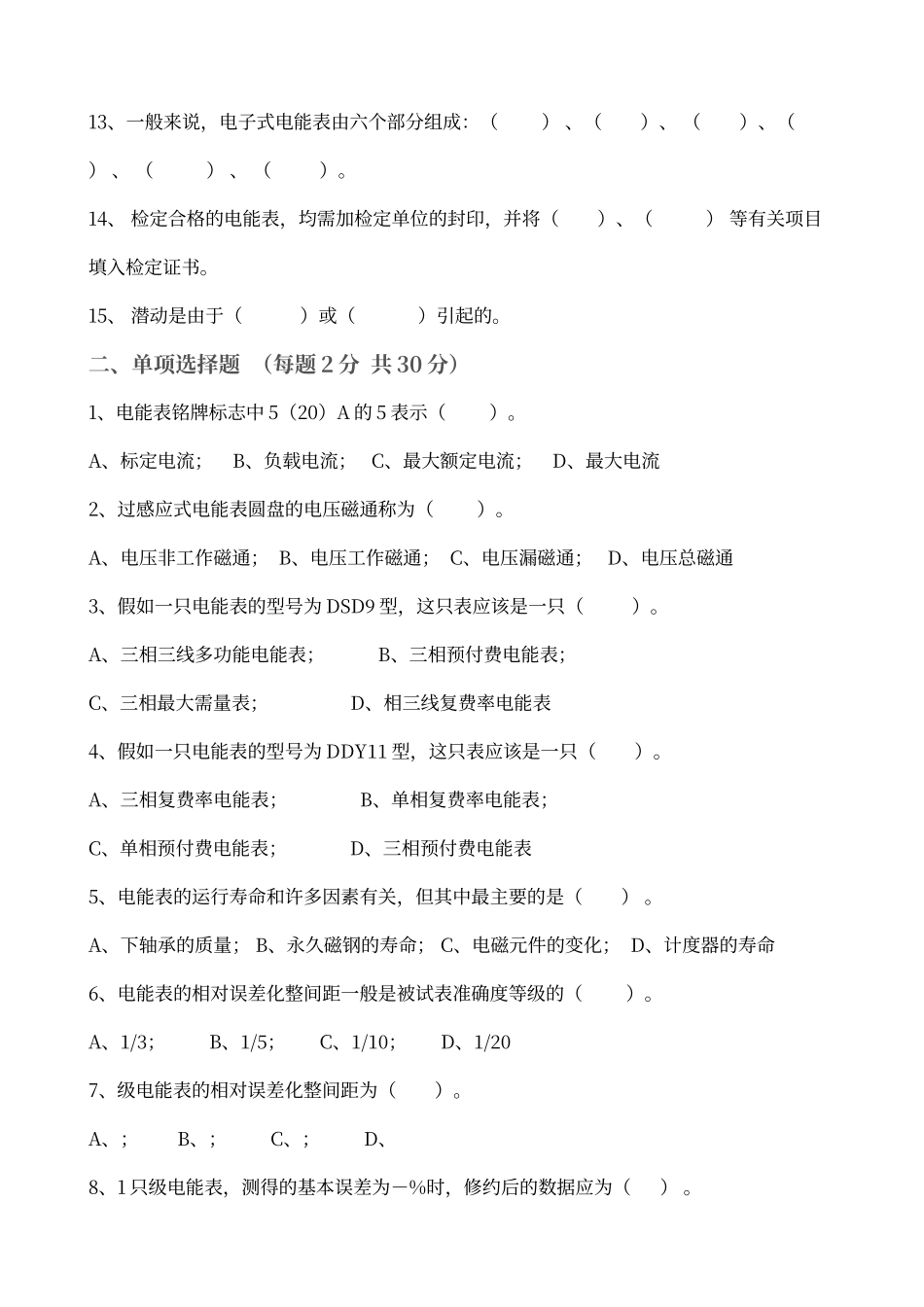 13、一般来说，电子式电能表由六个部分组成：（ ）、（ ）、（ ）、（ ）、（ ）、（ ）。

14、 检定合格的电能表，均需加检定单位的封印，并将（ ）、（ ） 等有关项目填入检定证书。

15、 潜动是由于（ ）或（ ）引起的。

二、单项选择题 （每题 2 分 共 30 分）

1、电能表铭牌标志中 5（20）A 的 5 表示（ ）。

A、标定电流； B、负载电流； C、最大额定电流； D、最大电流

2、过感应式电能表圆盘的电压磁通称为（ ）。

A、电压非工作磁通； B、电压工作磁通； C、电压漏磁通； D、电压总磁通

3、假如一只电能表的型号为 DSD9 型，这只表应该是一只（ ）。

A、三相三线多功能电能表； B、三相预付费电能表；

C、三相最大需量表； D、相三线复费率电能表

4、假如一只电能表的型号为 DDY11 型，这只表应该是一只（ ）。

A、三相复费率电能表； B、单相复费率电能表；

C、单相预付费电能表； D、三相预付费电能表

5、电能表的运行寿命和许多因素有关，但其中最主要的是（ ）。

A、下轴承的质量； B、永久磁钢的寿命； C、电磁元件的变化； D、计度器的寿命

6、电能表的相对误差化整间距一般是被试表准确度等级的（ ）。

A、1/3； B、1/5； C、1/10； D、1/20

7、级电能表的相对误差化整间距为（ ）。

A、； B、； C、； D、

8、1 只级电能表，测得的基本误差为－%时，修约后的数据应为（ ）。